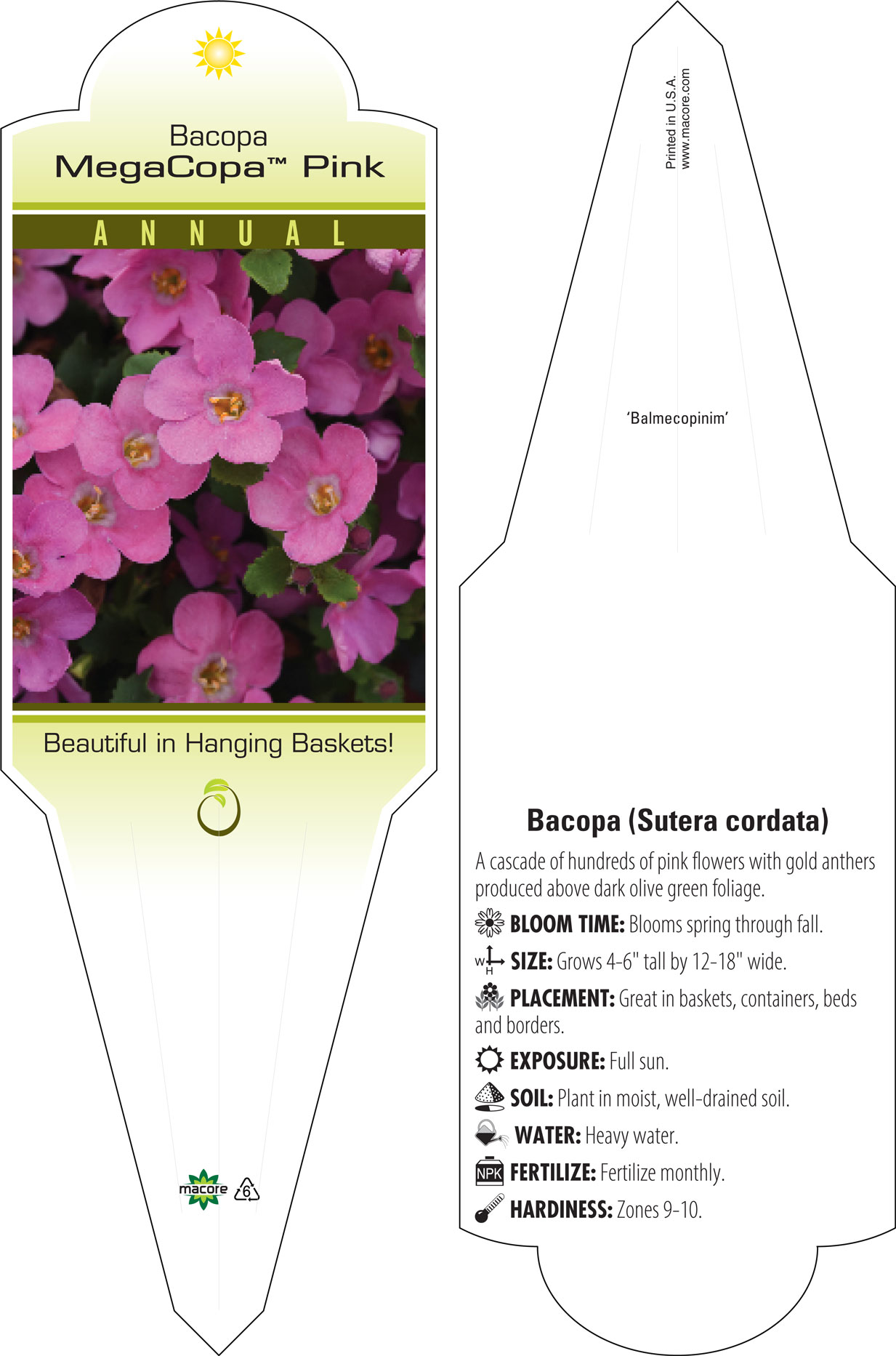 Bacopa
MegaCopa™ Pink

ANNUAL

Beautiful in Hanging Baskets!

macore 6

Printed in U.S.A.
www.macore.com

'Balmecopinim'

Bacopa (Sutera cordata)

A cascade of hundreds of pink flowers with gold anthers produced above dark olive green foliage.

BLOOM TIME: Blooms spring through fall.

W H SIZE: Grows 4-6" tall by 12-18" wide.

PLACEMENT: Great in baskets, containers, beds and borders.

EXPOSURE: Full sun.

SOIL: Plant in moist, well-drained soil.

WATER: Heavy water.

NPK FERTILIZE: Fertilize monthly.

HARDINESS: Zones 9-10.